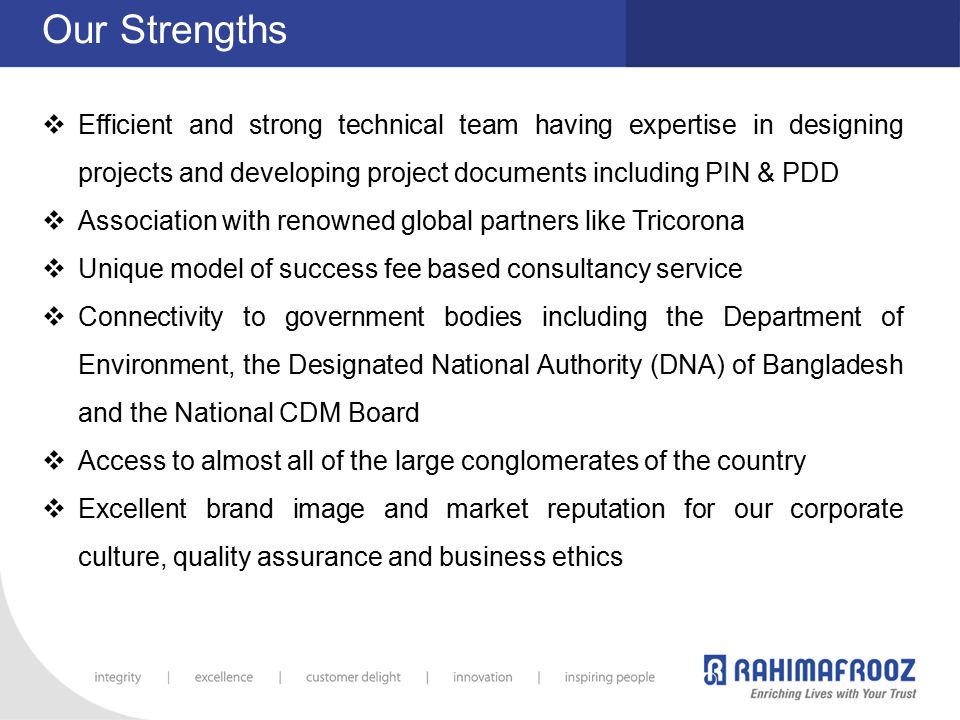 Our Strengths

❖ Efficient and strong technical team having expertise in designing projects and developing project documents including PIN & PDD
❖ Association with renowned global partners like Tricorona
❖ Unique model of success fee based consultancy service
❖ Connectivity to government bodies including the Department of Environment, the Designated National Authority (DNA) of Bangladesh and the National CDM Board
❖ Access to almost all of the large conglomerates of the country
❖ Excellent brand image and market reputation for our corporate culture, quality assurance and business ethics

integrity | excellence | customer delight | innovation | inspiring people

RAHIMAFROOZ
Enriching Lives with Your Trust